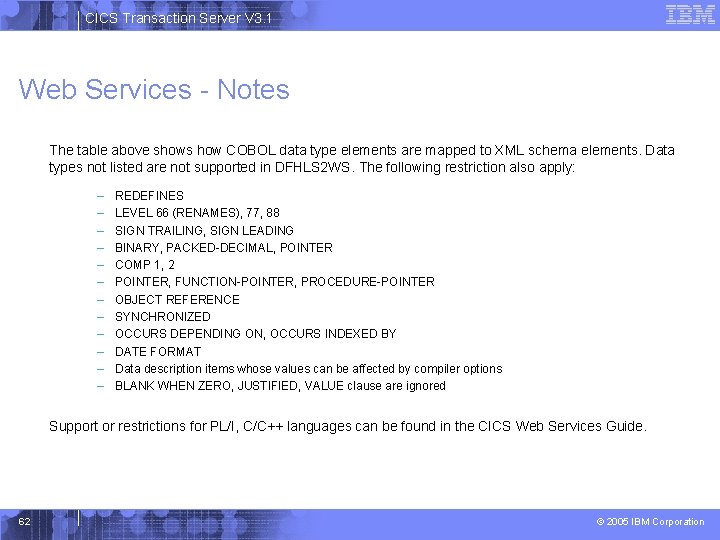 CICS Transaction Server V3.1

IBM

Web Services - Notes

The table above shows how COBOL data type elements are mapped to XML schema elements. Data types not listed are not supported in DFHLS2WS. The following restriction also apply:

– REDEFINES
– LEVEL 66 (RENAMES), 77, 88
– SIGN TRAILING, SIGN LEADING
– BINARY, PACKED-DECIMAL, POINTER
– COMP 1, 2
– POINTER, FUNCTION-POINTER, PROCEDURE-POINTER
– OBJECT REFERENCE
– SYNCHRONIZED
– OCCURS DEPENDING ON, OCCURS INDEXED BY
– DATE FORMAT
– Data description items whose values can be affected by compiler options
– BLANK WHEN ZERO, JUSTIFIED, VALUE clause are ignored

Support or restrictions for PL/I, C/C++ languages can be found in the CICS Web Services Guide.

62

© 2005 IBM Corporation